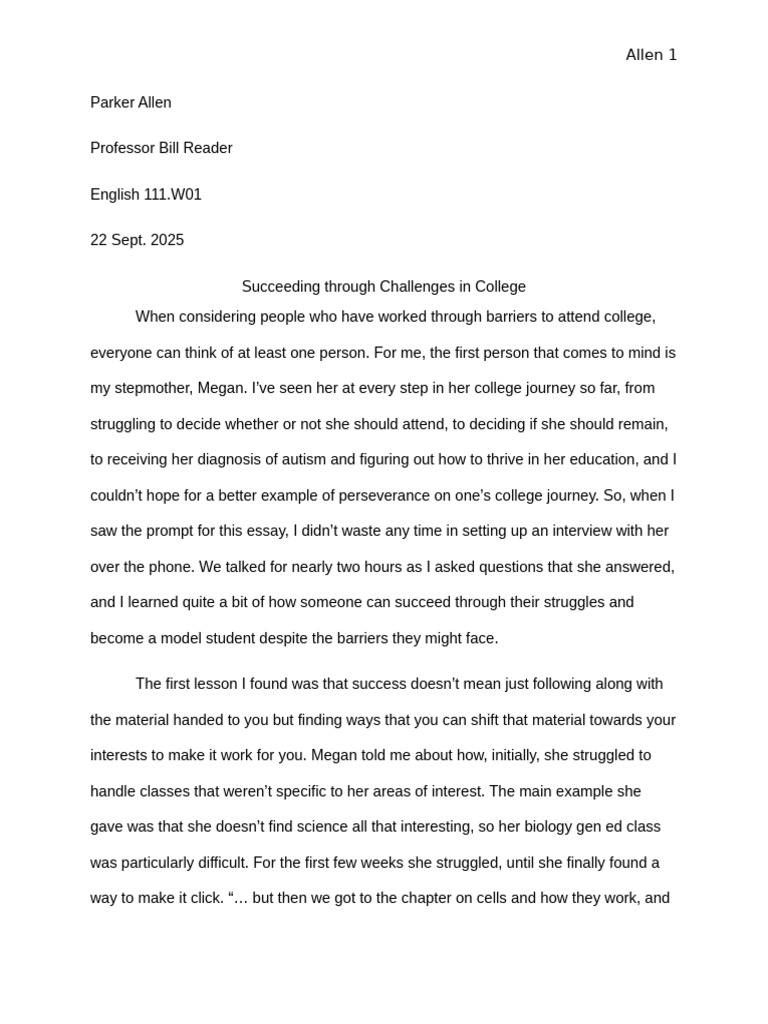 Allen 1

Parker Allen

Professor Bill Reader

English 111.W01

22 Sept. 2025

Succeeding through Challenges in College

When considering people who have worked through barriers to attend college, everyone can think of at least one person. For me, the first person that comes to mind is my stepmother, Megan. I've seen her at every step in her college journey so far, from struggling to decide whether or not she should attend, to deciding if she should remain, to receiving her diagnosis of autism and figuring out how to thrive in her education, and I couldn't hope for a better example of perseverance on one's college journey. So, when I saw the prompt for this essay, I didn't waste any time in setting up an interview with her over the phone. We talked for nearly two hours as I asked questions that she answered, and I learned quite a bit of how someone can succeed through their struggles and become a model student despite the barriers they might face.

The first lesson I found was that success doesn't mean just following along with the material handed to you but finding ways that you can shift that material towards your interests to make it work for you. Megan told me about how, initially, she struggled to handle classes that weren't specific to her areas of interest. The main example she gave was that she doesn't find science all that interesting, so her biology gen ed class was particularly difficult. For the first few weeks she struggled, until she finally found a way to make it click. "… but then we got to the chapter on cells and how they work, and